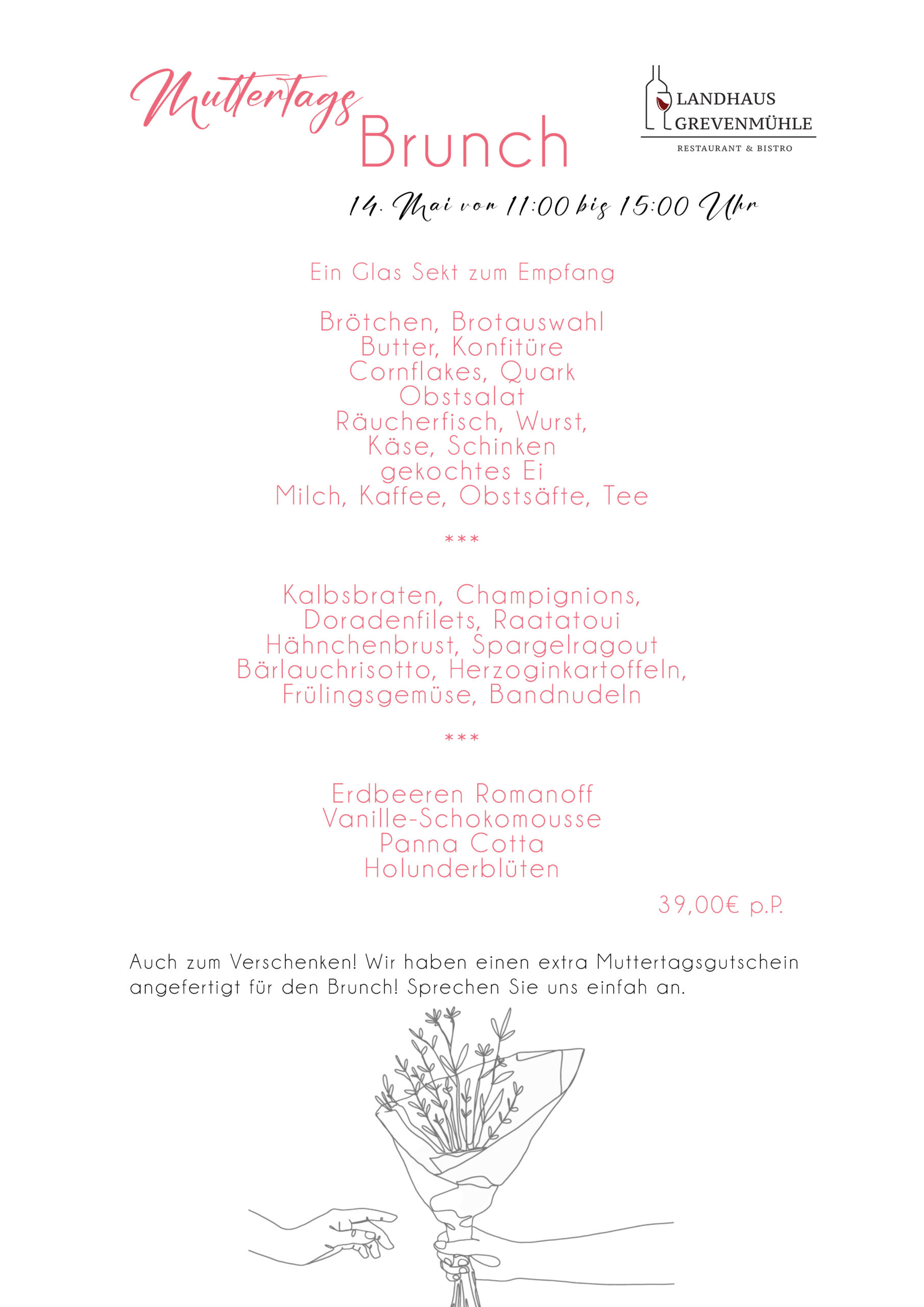 Muttertags Brunch

LANDHAUS GREVENMÜHLE
RESTAURANT & BISTRO

14. Mai von 11:00 bis 15:00 Uhr

Ein Glas Sekt zum Empfang

Brötchen, Brotauswahl
Butter, Konfitüre
Cornflakes, Quark
Obstsalat
Räucherfisch, Wurst,
Käse, Schinken
gekochtes Ei
Milch, Kaffee, Obstsäfte, Tee

***

Kalbsbraten, Champignions,
Doradenfilets, Raatatoui
Hähnchenbrust, Spargelragout
Bärlauchrisotto, Herzoginkartoffeln,
Frülingsgemüse, Bandnudeln

***

Erdbeeren Romanoff
Vanille-Schokomousse
Panna Cotta
Holunderblüten

39,00€ p.P.

Auch zum Verschenken! Wir haben einen extra Muttertagsgutschein angefertigt für den Brunch! Sprechen Sie uns einfah an.